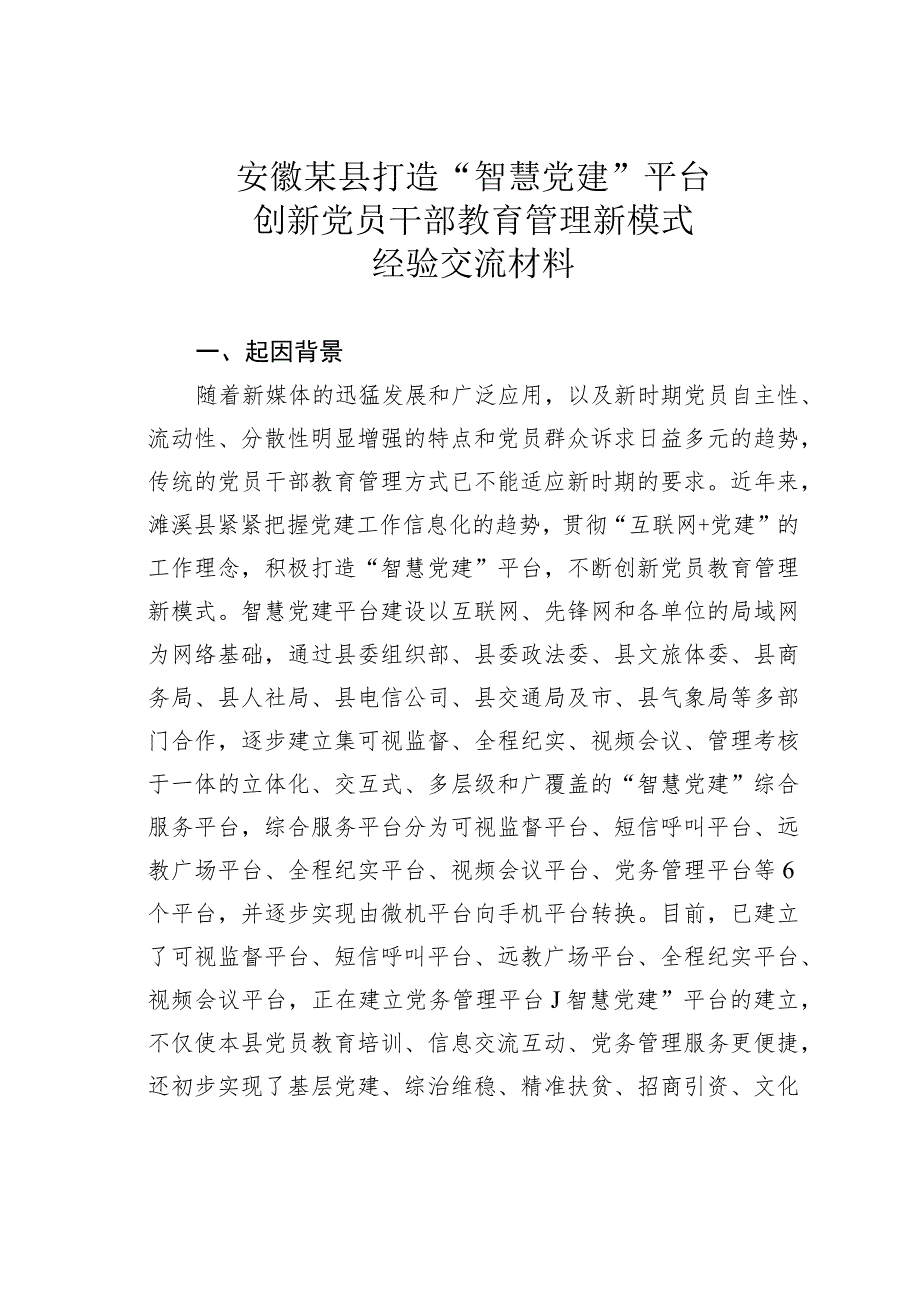 安徽某县打造“智慧党建”平台
创新党员干部教育管理新模式
经验交流材料

一、起因背景

随着新媒体的迅猛发展和广泛应用，以及新时期党员自主性、流动性、分散性明显增强的特点和党员群众诉求日益多元的趋势，传统的党员干部教育管理方式已不能适应新时期的要求。近年来，濉溪县紧紧把握党建工作信息化的趋势，贯彻“互联网+党建”的工作理念，积极打造“智慧党建”平台，不断创新党员教育管理新模式。智慧党建平台建设以互联网、先锋网和各单位的局域网为网络基础，通过县委组织部、县委政法委、县文旅体委、县商务局、县人社局、县电信公司、县交通局及市、县气象局等多部门合作，逐步建立集可视监督、全程纪实、视频会议、管理考核于一体的立体化、交互式、多层级和广覆盖的“智慧党建”综合服务平台，综合服务平台分为可视监督平台、短信呼叫平台、远教广场平台、全程纪实平台、视频会议平台、党务管理平台等6个平台，并逐步实现由微机平台向手机平台转换。目前，已建立了可视监督平台、短信呼叫平台、远教广场平台、全程纪实平台、视频会议平台，正在建立党务管理平台J智慧党建”平台的建立，不仅使本县党员教育培训、信息交流互动、党务管理服务更便捷，还初步实现了基层党建、综治维稳、精准扶贫、招商引资、文化